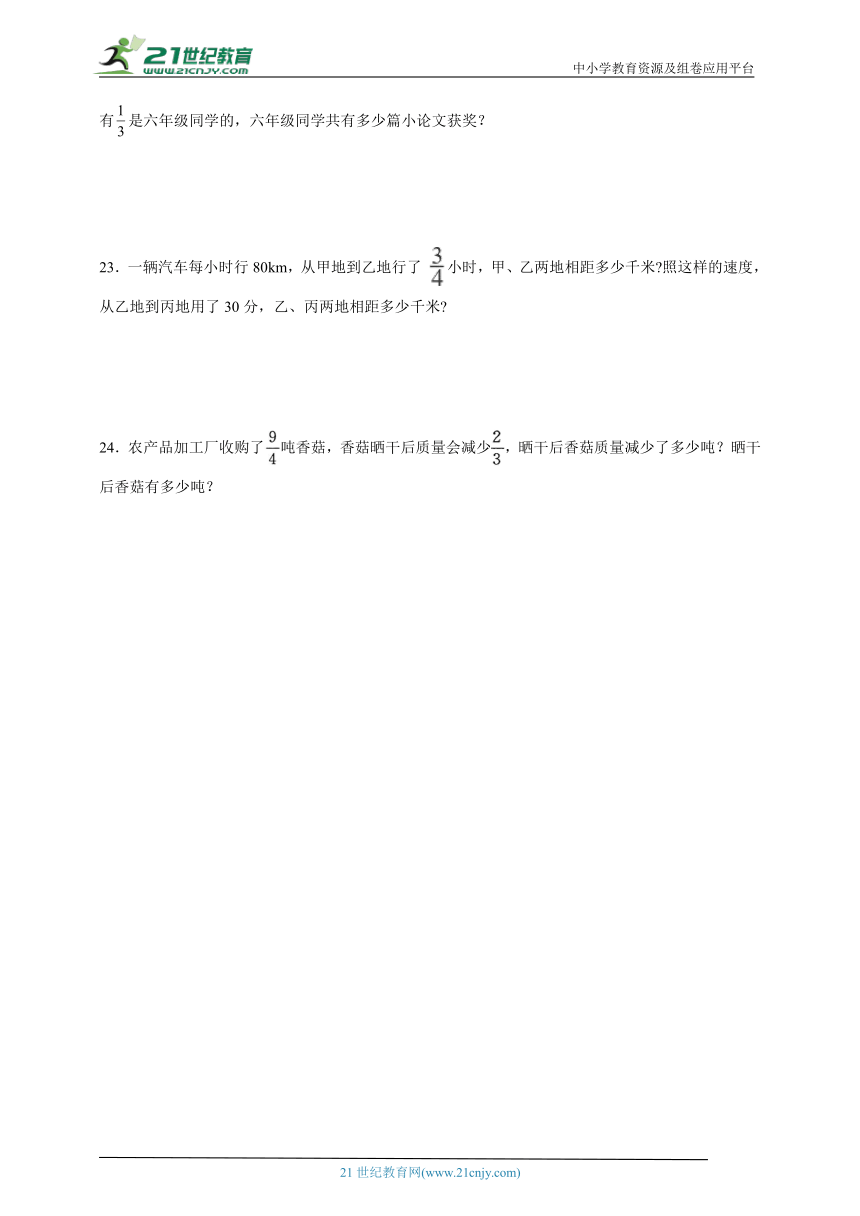 21世纪教育
www.21cnjy.com

中小学教育资源及组卷应用平台

有$\frac{1}{3}$是六年级同学的，六年级同学共有多少篇小论文获奖？

23．一辆汽车每小时行 80km，从甲地到乙地行了 $\frac{3}{4}$小时，甲、乙两地相距多少千米?照这样的速度，从乙地到丙地用了 30 分，乙、丙两地相距多少千米?

24．农产品加工厂收购了$\frac{9}{4}$吨香菇，香菇晒干后质量会减少$\frac{2}{3}$，晒干后香菇质量减少了多少吨？晒干后香菇有多少吨？

21 世纪教育网(www.21cnjy.com)